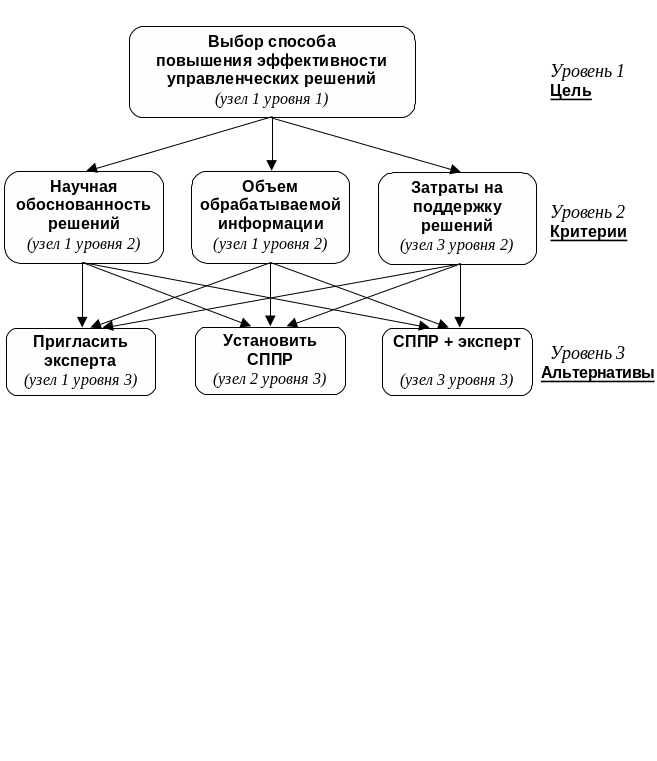 Выбор способа повышения эффективности управленческих решений
(узел 1 уровня 1)

Уровень 1
Цель

Научная обоснованность решений
(узел 1 уровня 2)

Объем обрабатываемой информации
(узел 1 уровня 2)

Затраты на поддержку решений
(узел 3 уровня 2)

Уровень 2
Критерии

Пригласить эксперта
(узел 1 уровня 3)

Установить СППР
(узел 2 уровня 3)

СППР + эксперт
(узел 3 уровня 3)

Уровень 3
Альтернативы